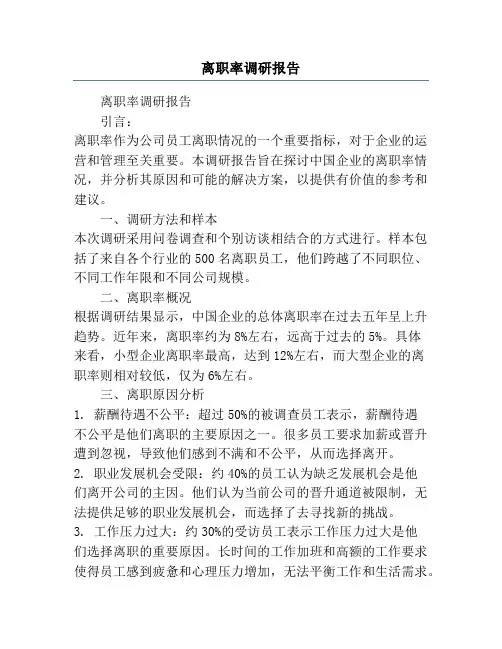 离职率调研报告

离职率调研报告

引言：

离职率作为公司员工离职情况的一个重要指标，对于企业的运营和管理至关重要。本调研报告旨在探讨中国企业的离职率情况，并分析其原因和可能的解决方案，以提供有价值的参考和建议。

一、调研方法和样本

本次调研采用问卷调查和个别访谈相结合的方式进行。样本包括了来自各个行业的 500 名离职员工，他们跨越了不同职位、不同工作年限和不同公司规模。

二、离职率概况

根据调研结果显示，中国企业的总体离职率在过去五年呈上升趋势。近年来，离职率约为 8%左右，远高于过去的 5%。具体来看，小型企业离职率最高，达到 12%左右，而大型企业的离职率则相对较低，仅为 6%左右。

三、离职原因分析

1. 薪酬待遇不公平：超过 50%的被调查员工表示，薪酬待遇不公平是他们离职的主要原因之一。很多员工要求加薪或晋升遭到忽视，导致他们感到不满和不公平，从而选择离开。

2. 职业发展机会受限：约 40%的员工认为缺乏发展机会是他们离开公司的主因。他们认为当前公司的晋升通道被限制，无法提供足够的职业发展机会，而选择了去寻找新的挑战。

3. 工作压力过大：约 30%的受访员工表示工作压力过大是他们选择离职的重要原因。长时间的工作加班和高额的工作要求使得员工感到疲惫和心理压力增加，无法平衡工作和生活需求。